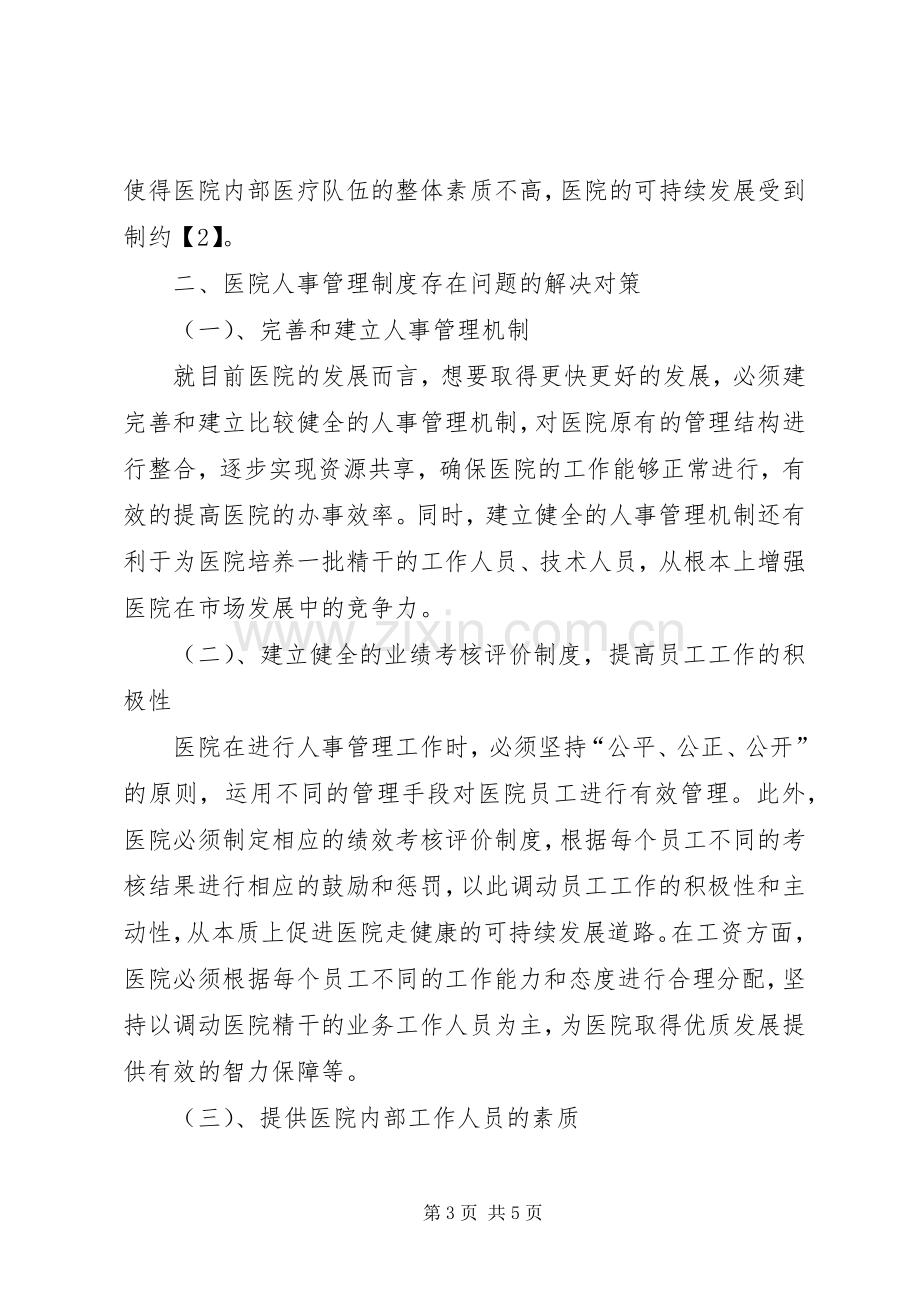 使得医院内部医疗队伍的整体素质不高，医院的可持续发展受到制约【2】。

二、医院人事管理制度存在问题的解决对策

（一）、完善和建立人事管理机制

就目前医院的发展而言，想要取得更快更好的发展，必须建完善和建立比较健全的人事管理机制，对医院原有的管理结构进行整合，逐步实现资源共享，确保医院的工作能够正常进行，有效的提高医院的办事效率。同时，建立健全的人事管理机制还有利于为医院培养一批精干的工作人员、技术人员，从根本上增强医院在市场发展中的竞争力。

（二）、建立健全的业绩考核评价制度，提高员工工作的积极性

医院在进行人事管理工作时，必须坚持“公平、公正、公开”的原则，运用不同的管理手段对医院员工进行有效管理。此外，医院必须制定相应的绩效考核评价制度，根据每个员工不同的考核结果进行相应的鼓励和惩罚，以此调动员工工作的积极性和主动性，从本质上促进医院走健康的可持续发展道路。在工资方面，医院必须根据每个员工不同的工作能力和态度进行合理分配，坚持以调动医院精干的业务工作人员为主，为医院取得优质发展提供有效的智力保障等。

（三）、提供医院内部工作人员的素质

第3页 共5页

www.zixin.com.cn